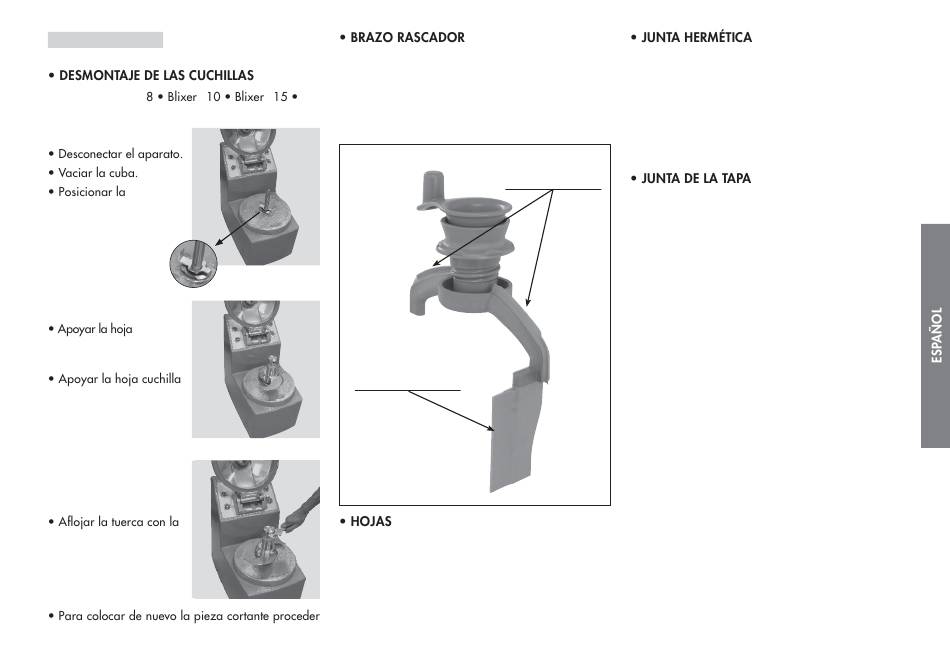 • DESMONTAJE DE LAS CUCHILLAS
8 • Blixer 10 • Blixer 15 •

• Desconectar el aparato.
• Vaciar la cuba.
• Posicionar la

• Apoyar la hoja

• Apoyar la hoja cuchilla

• Aflojar la tuerca con la

• Para colocar de nuevo la pieza cortante proceder

• BRAZO RASCADOR

• HOJAS

• JUNTA HERMÉTICA

• JUNTA DE LA TAPA

ESPAÑOL